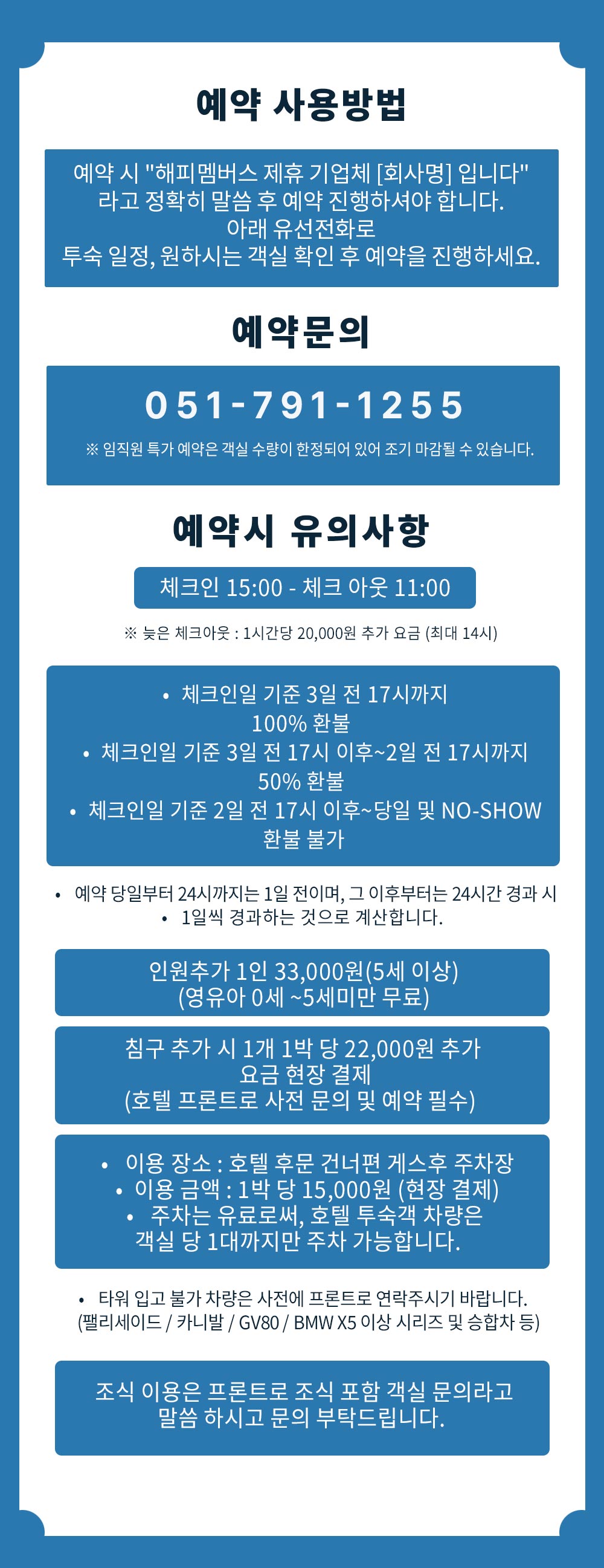 예약 사용방법

예약 시 "해피멤버스 제휴 기업체 [회사명] 입니다" 라고 정확히 말씀 후 예약 진행하셔야 합니다. 아래 유선전화로 투숙 일정, 원하시는 객실 확인 후 예약을 진행하세요.

예약문의

051-791-1255

※ 임직원 특가 예약은 객실 수량이 한정되어 있어 조기 마감될 수 있습니다.

예약시 유의사항

체크인 15:00 - 체크 아웃 11:00

※ 늦은 체크아웃 : 1시간당 20,000원 추가 요금 (최대 14시)

• 체크인일 기준 3일 전 17시까지 100% 환불
• 체크인일 기준 3일 전 17시 이후~2일 전 17시까지 50% 환불
• 체크인일 기준 2일 전 17시 이후~당일 및 NO-SHOW 환불 불가

• 예약 당일부터 24시까지는 1일 전이며, 그 이후부터는 24시간 경과 시
• 1일씩 경과하는 것으로 계산합니다.

인원추가 1인 33,000원(5세 이상)
(영유아 0세 ~5세미만 무료)

침구 추가 시 1개 1박 당 22,000원 추가 요금 현장 결제
(호텔 프론트로 사전 문의 및 예약 필수)

• 이용 장소 : 호텔 후문 건너편 게스후 주차장
• 이용 금액 : 1박 당 15,000원 (현장 결제)
• 주차는 유료로써, 호텔 투숙객 차량은 객실 당 1대까지만 주차 가능합니다.

• 타워 입고 불가 차량은 사전에 프론트로 연락주시기 바랍니다.
(팰리세이드 / 카니발 / GV80 / BMW X5 이상 시리즈 및 승합차 등)

조식 이용은 프론트로 조식 포함 객실 문의라고 말씀 하시고 문의 부탁드립니다.